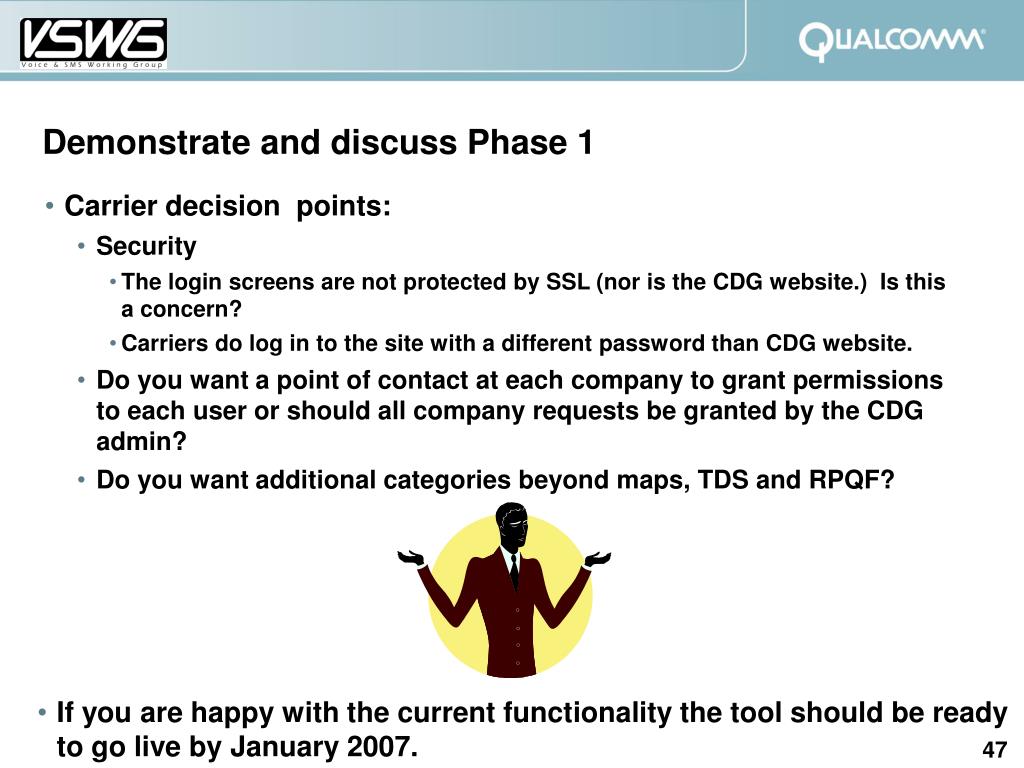 VSWG
Voice & SMS Working Group

QUALCOMM®

Demonstrate and discuss Phase 1

• Carrier decision points:
• Security
• The login screens are not protected by SSL (nor is the CDG website.) Is this a concern?
• Carriers do log in to the site with a different password than CDG website.
• Do you want a point of contact at each company to grant permissions to each user or should all company requests be granted by the CDG admin?
• Do you want additional categories beyond maps, TDS and RPQF?

• If you are happy with the current functionality the tool should be ready to go live by January 2007.

47